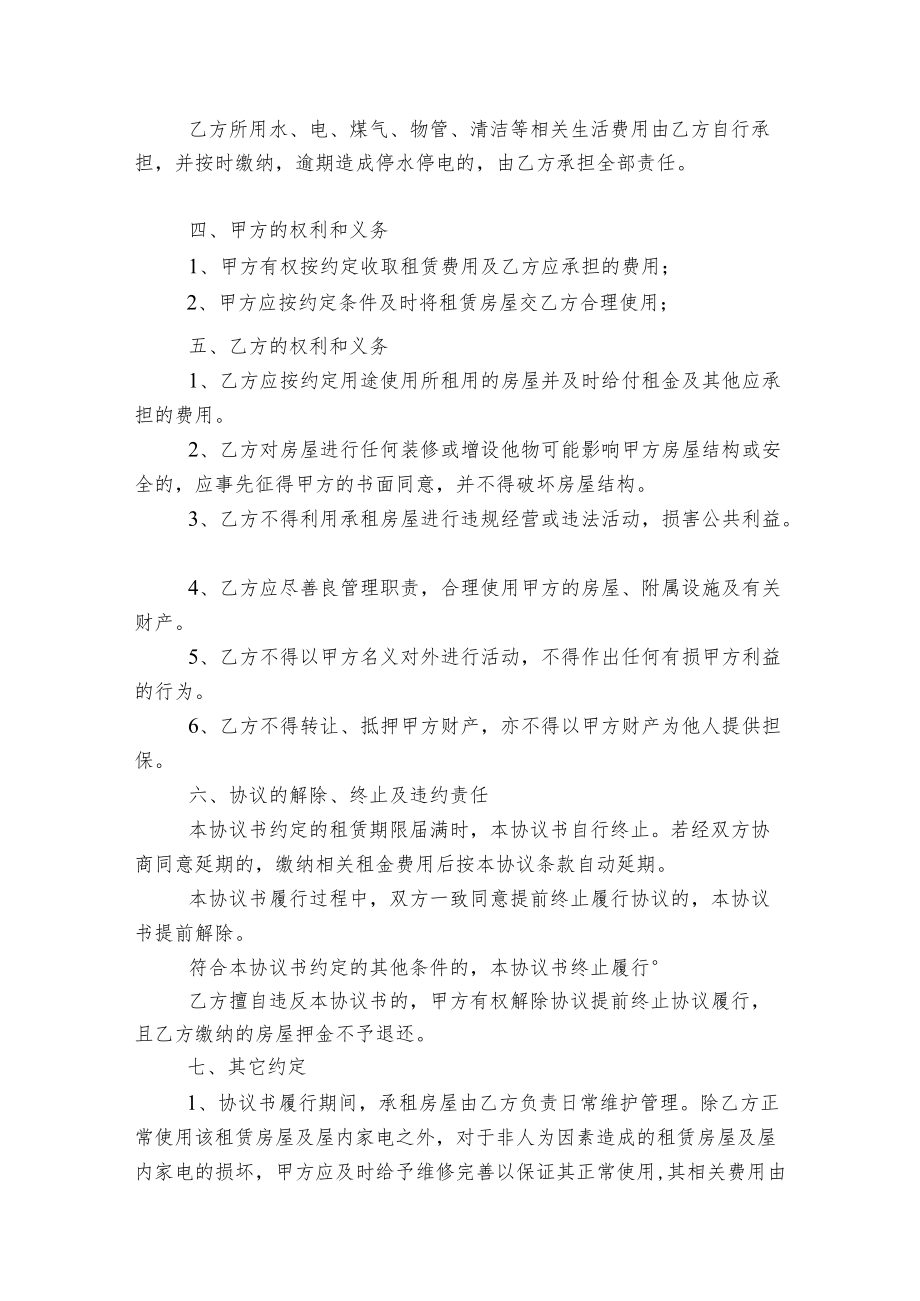 乙方所用水、电、煤气、物管、清洁等相关生活费用由乙方自行承担，并按时缴纳，逾期造成停水停电的，由乙方承担全部责任。

四、甲方的权利和义务

1、甲方有权按约定收取租赁费用及乙方应承担的费用；

2、甲方应按约定条件及时将租赁房屋交乙方合理使用；

五、乙方的权利和义务

1、乙方应按约定用途使用所租用的房屋并及时给付租金及其他应承担的费用。

2、乙方对房屋进行任何装修或增设他物可能影响甲方房屋结构或安全的，应事先征得甲方的书面同意，并不得破坏房屋结构。

3、乙方不得利用承租房屋进行违规经营或违法活动，损害公共利益。

4、乙方应尽善良管理职责，合理使用甲方的房屋、附属设施及有关财产。

5、乙方不得以甲方名义对外进行活动，不得作出任何有损甲方利益的行为。

6、乙方不得转让、抵押甲方财产，亦不得以甲方财产为他人提供担保。

六、协议的解除、终止及违约责任

本协议书约定的租赁期限届满时，本协议书自行终止。若经双方协商同意延期的，缴纳相关租金费用后按本协议条款自动延期。

本协议书履行过程中，双方一致同意提前终止履行协议的，本协议书提前解除。

符合本协议书约定的其他条件的，本协议书终止履行°

乙方擅自违反本协议书的，甲方有权解除协议提前终止协议履行，且乙方缴纳的房屋押金不予退还。

七、其它约定

1、协议书履行期间，承租房屋由乙方负责日常维护管理。除乙方正常使用该租赁房屋及屋内家电之外，对于非人为因素造成的租赁房屋及屋内家电的损坏，甲方应及时给予维修完善以保证其正常使用，其相关费用由